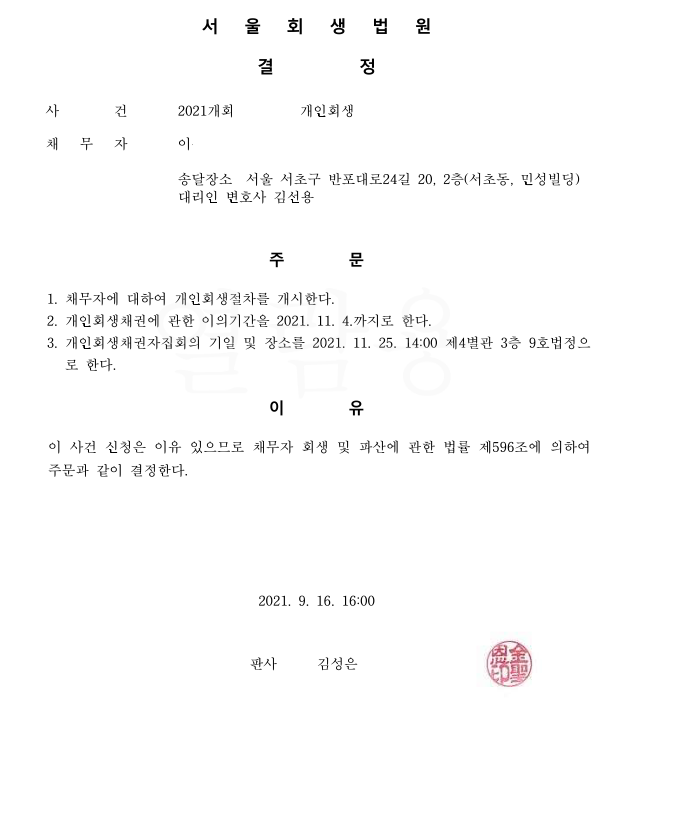 서 울 회 생 법 원

결 정

사 건 2021개회 개인회생

채 무 자 이

송달장소 서울 서초구 반포대로24길 20, 2층(서초동, 민성빌딩)
대리인 변호사 김선용

주 문

1. 채무자에 대하여 개인회생절차를 개시한다.
2. 개인회생채권에 관한 이의기간을 2021. 11. 4.까지로 한다.
3. 개인회생채권자집회의 기일 및 장소를 2021. 11. 25. 14:00 제4별관 3층 9호법정으로 한다.

이 유

이 사건 신청은 이유 있으므로 채무자 회생 및 파산에 관한 법률 제596조에 의하여 주문과 같이 결정한다.

2021. 9. 16. 16:00

판사 김성은

金聖恩印